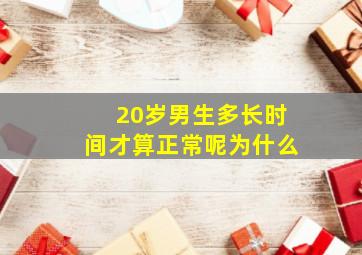 20岁男生多长时间才算正常呢为什么